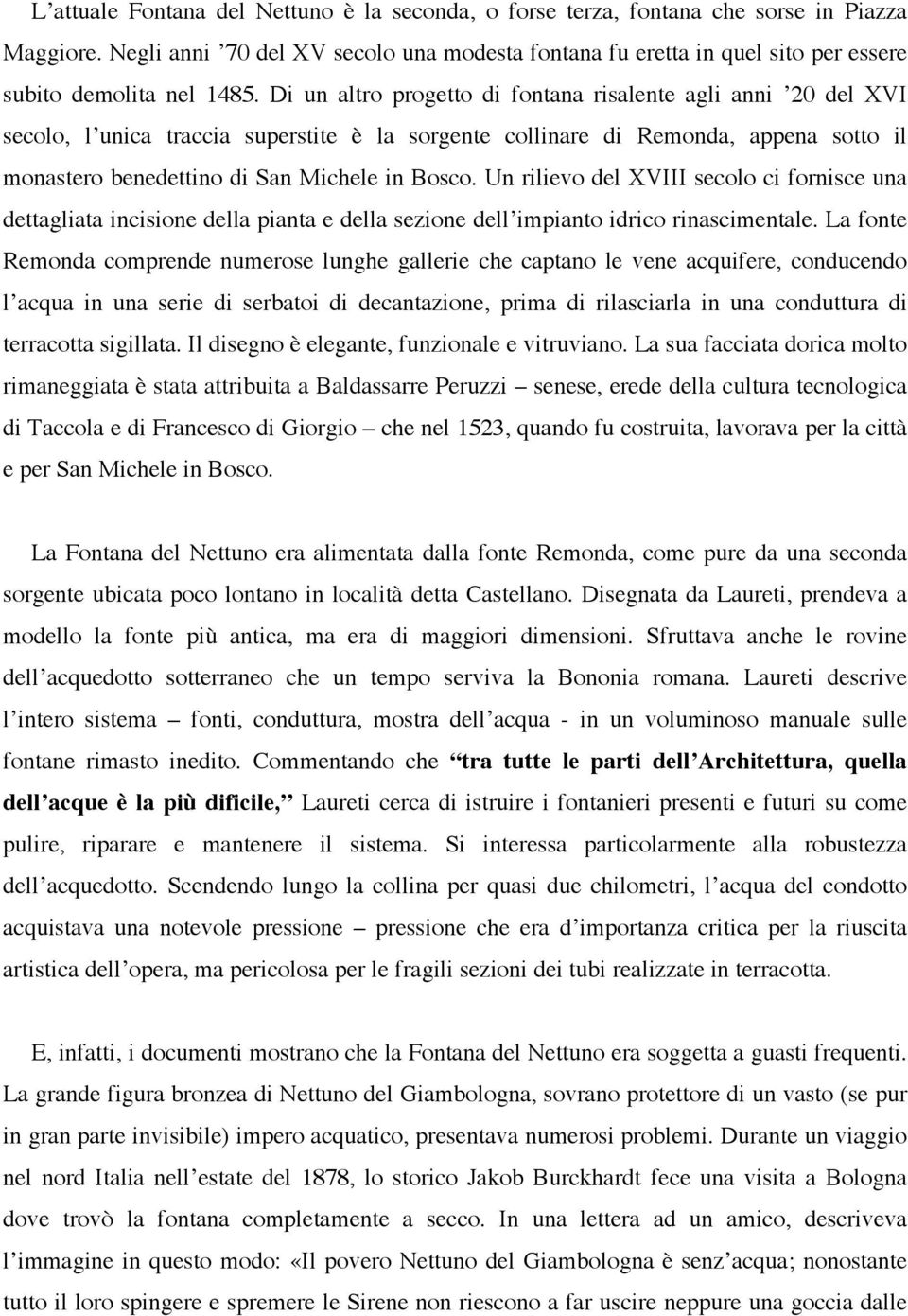 L’attuale Fontana del Nettuno è la seconda, o forse terza, fontana che sorse in Piazza Maggiore. Negli anni ’70 del XV secolo una modesta fontana fu eretta in quel sito per essere subito demolita nel 1485. Di un altro progetto di fontana risalente agli anni ’20 del XVI secolo, l’unica traccia superstite è la sorgente collinare di Remonda, appena sotto il monastero benedettino di San Michele in Bosco. Un rilievo del XVIII secolo ci fornisce una dettagliata incisione della pianta e della sezione dell’impianto idrico rinascimentale. La fonte Remonda comprende numerose lunghe gallerie che captano le vene acquifere, conducendo l’acqua in una serie di serbatoi di decantazione, prima di rilasciarla in una conduttura di terracotta sigillata. Il disegno è elegante, funzionale e vitruviano. La sua facciata dorica molto rimaneggiata è stata attribuita a Baldassarre Peruzzi – senese, erede della cultura tecnologica di Taccola e di Francesco di Giorgio – che nel 1523, quando fu costruita, lavorava per la città e per San Michele in Bosco.

La Fontana del Nettuno era alimentata dalla fonte Remonda, come pure da una seconda sorgente ubicata poco lontano in località detta Castellano. Disegnata da Laureti, prendeva a modello la fonte più antica, ma era di maggiori dimensioni. Sfruttava anche le rovine dell’acquedotto sotterraneo che un tempo serviva la Bononia romana. Laureti descrive l’intero sistema – fonti, conduttura, mostra dell’acqua - in un voluminoso manuale sulle fontane rimasto inedito. Commentando che “tra tutte le parti dell’Architettura, quella dell’acque è la più dificile,” Laureti cerca di istruire i fontanieri presenti e futuri su come pulire, riparare e mantenere il sistema. Si interessa particolarmente alla robustezza dell’acquedotto. Scendendo lungo la collina per quasi due chilometri, l’acqua del condotto acquistava una notevole pressione – pressione che era d’importanza critica per la riuscita artistica dell’opera, ma pericolosa per le fragili sezioni dei tubi realizzate in terracotta.

E, infatti, i documenti mostrano che la Fontana del Nettuno era soggetta a guasti frequenti. La grande figura bronzea di Nettuno del Giambologna, sovrano protettore di un vasto (se pur in gran parte invisibile) impero acquatico, presentava numerosi problemi. Durante un viaggio nel nord Italia nell’estate del 1878, lo storico Jakob Burckhardt fece una visita a Bologna dove trovò la fontana completamente a secco. In una lettera ad un amico, descriveva l’immagine in questo modo: «Il povero Nettuno del Giambologna è senz’acqua; nonostante tutto il loro spingere e spremere le Sirene non riescono a far uscire neppure una goccia dalle